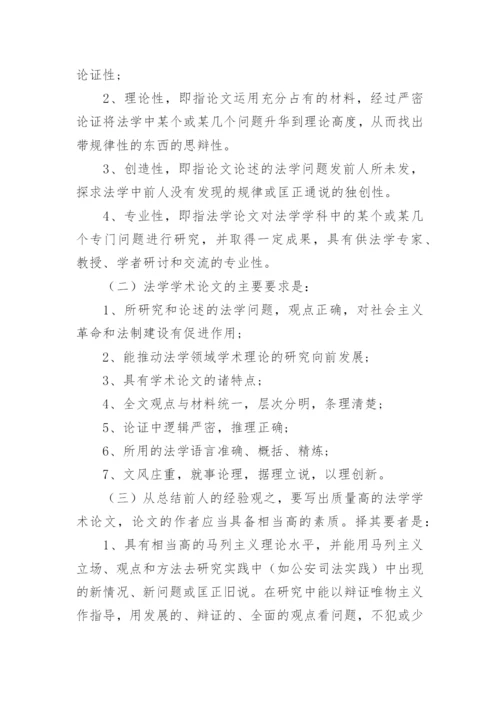 论证性；

2、理论性，即指论文运用充分占有的材料，经过严密论证将法学中某个或某几个问题升华到理论高度，从而找出带规律性的东西的思辩性。

3、创造性，即指论文论述的法学问题发前人所未发，探求法学中前人没有发现的规律或匡正通说的独创性。

4、专业性，即指法学论文对法学学科中的某个或某几个专门问题进行研究，并取得一定成果，具有供法学专家、教授、学者研讨和交流的专业性。

（二）法学学术论文的主要要求是：

1、所研究和论述的法学问题，观点正确，对社会主义革命和法制建设有促进作用；

2、能推动法学领域学术理论的研究向前发展；

3、具有学术论文的诸特点；

4、全文观点与材料统一，层次分明，条理清楚；

5、论证中逻辑严密，推理正确；

6、所用的法学语言准确、概括、精炼；

7、文风庄重，就事论理，据理立说，以理创新。

（三）从总结前人的经验观之，要写出质量高的法学学术论文，论文的作者应当具备相当高的素质。择其要者是：

1、具有相当高的马列主义理论水平，并能用马列主义立场、观点和方法去研究实践中（如公安司法实践）中出现的新情况、新问题或匡正旧说。在研究中能以辩证唯物主义作指导，用发展的、辩证的、全面的观点看问题，不犯或少